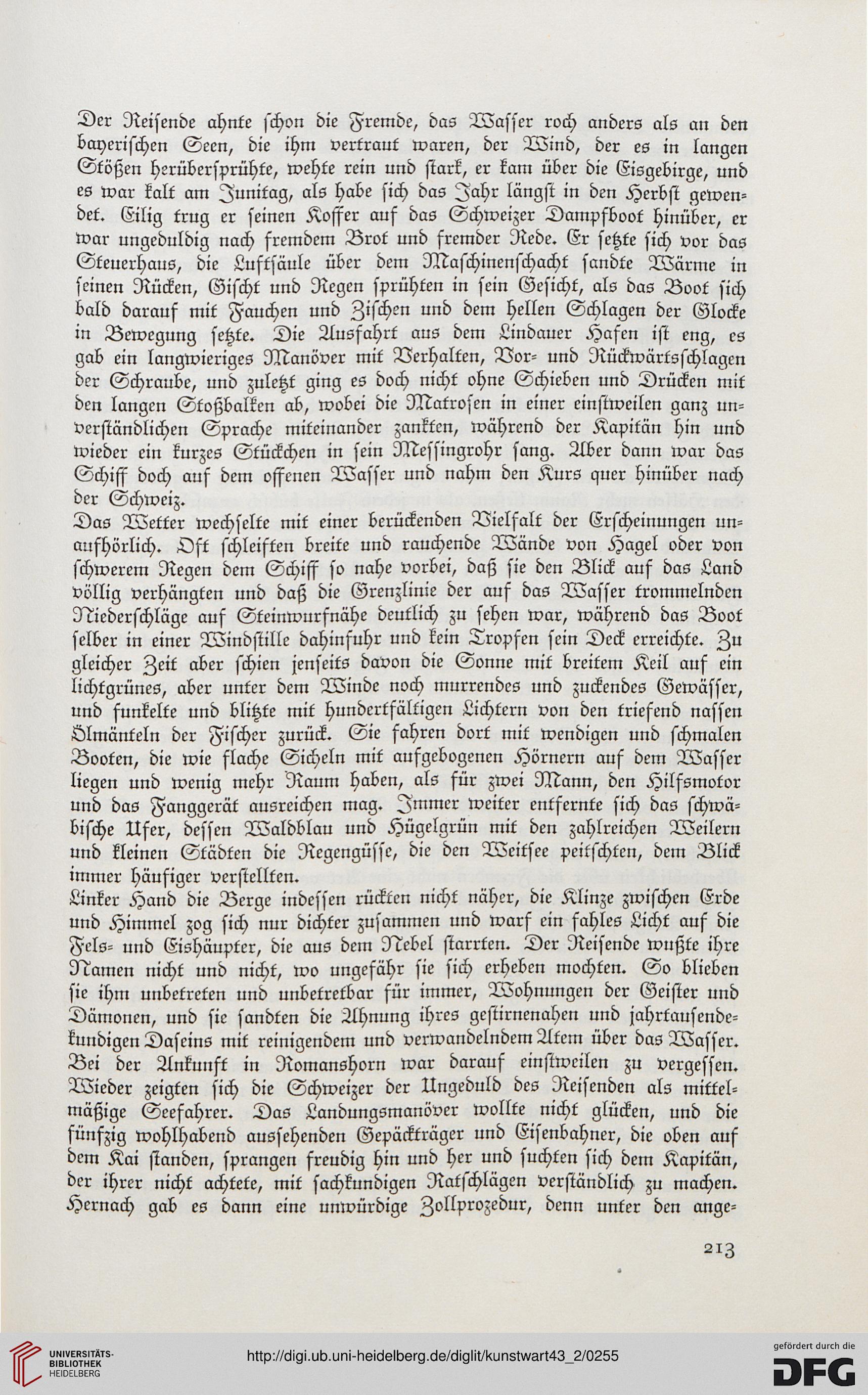 Der Reisende ahnte schon die Fremde, das Wasser roch anders als an den bayerischen Seen, die ihm vertraut waren, der Wind, der es in langen Stößen herübersprühte, wehte rein und stark, er kam über die Eisgebirge, und es war kalt am Junitag, als habe sich das Jahr längst in den Herbst gewendet. Eilig trug er seinen Koffer auf das Schweizer Dampfboot hinüber, er war ungeduldig nach fremdem Brot und fremder Rede. Er setzte sich vor das Steuerhaus, die Luftsäule über dem Maschinenschacht sandte Wärme in seinen Rücken, Gischt und Regen sprühten in sein Gesicht, als das Boot sich bald darauf mit Fauchen und Zischen und dem hellen Schlagen der Glocke in Bewegung setzte. Die Ausfahrt aus dem Lindauer Hafen ist eng, es gab ein langwieriges Manöver mit Verhalten, Vor- und Rückwärtsschlagen der Schraube, und zuletzt ging es doch nicht ohne Schieben und Drücken mit den langen Stoßbalken ab, wobei die Matrosen in einer einstweilen ganz unverständlichen Sprache miteinander zankten, während der Kapitän hin und wieder ein kurzes Stückchen in sein Messingrohr sang. Aber dann war das Schiff doch auf dem offenen Wasser und nahm den Kurs quer hinüber nach der Schweiz.
Das Wetter wechselte mit einer berückenden Vielfalt der Erscheinungen unaufhörlich. Oft schleiften breite und rauchende Wände von Hagel oder von schwerem Regen dem Schiff so nahe vorbei, daß sie den Blick auf das Land völlig verhängten und daß die Grenzlinie der auf das Wasser trommelnden Niederschläge auf Steinwurfnähe deutlich zu sehen war, während das Boot selber in einer Windstille dahinfuhr und kein Tropfen sein Deck erreichte. Zu gleicher Zeit aber schien jenseits davon die Sonne mit breitem Keil auf ein lichtgrünes, aber unter dem Winde noch murrendes und zuckendes Gewässer, und funkelte und blitzte mit hundertfältigen Lichtern von den triefend nassen Ölmänteln der Fischer zurück. Sie fahren dort mit wendigen und schmalen Booten, die wie flache Sicheln mit aufgebogenen Hörnern auf dem Wasser liegen und wenig mehr Raum haben, als für zwei Mann, den Hilfsmotor und das Fanggerät ausreichen mag. Immer weiter entfernte sich das schwäbische Ufer, dessen Waldblau und Hügelgrün mit den zahlreichen Weilern und kleinen Städten die Regengüsse, die den Weitsee peitschten, dem Blick immer häufiger verstellten.
Linker Hand die Berge indessen rückten nicht näher, die Klinze zwischen Erde und Himmel zog sich nur dichter zusammen und warf ein fahles Licht auf die Fels- und Eishäupter, die aus dem Nebel starrten. Der Reisende wußte ihre Namen nicht und nicht, wo ungefähr sie sich erheben mochten. So blieben sie ihm unbetreten und unbetretbar für immer, Wohnungen der Geister und Dämonen, und sie sandten die Ahnung ihres gestirnenahen und jahrtausendekundigen Daseins mit reinigendem und verwandelndem Atem über das Wasser. Bei der Ankunft in Romanshorn war darauf einstweilen zu vergessen. Wieder zeigten sich die Schweizer der Ungeduld des Reisenden als mittelmäßige Seefahrer. Das Landungsmanöver wollte nicht glücken, und die fünfzig wohlhabend aussehenden Gepäckträger und Eisenbahner, die oben auf dem Kai standen, sprangen freudig hin und her und suchten sich dem Kapitän, der ihrer nicht achtete, mit sachkundigen Ratschlägen verständlich zu machen. Hernach gab es dann eine unwürdige Zollprozedur, denn unter den ange-

213

UNIVERSITÄTS-BIBLIOTHEK HEIDELBERG

http://digi.ub.uni-heidelberg.de/diglit/kunstwart43_2/0255

gefördert durch die DFG